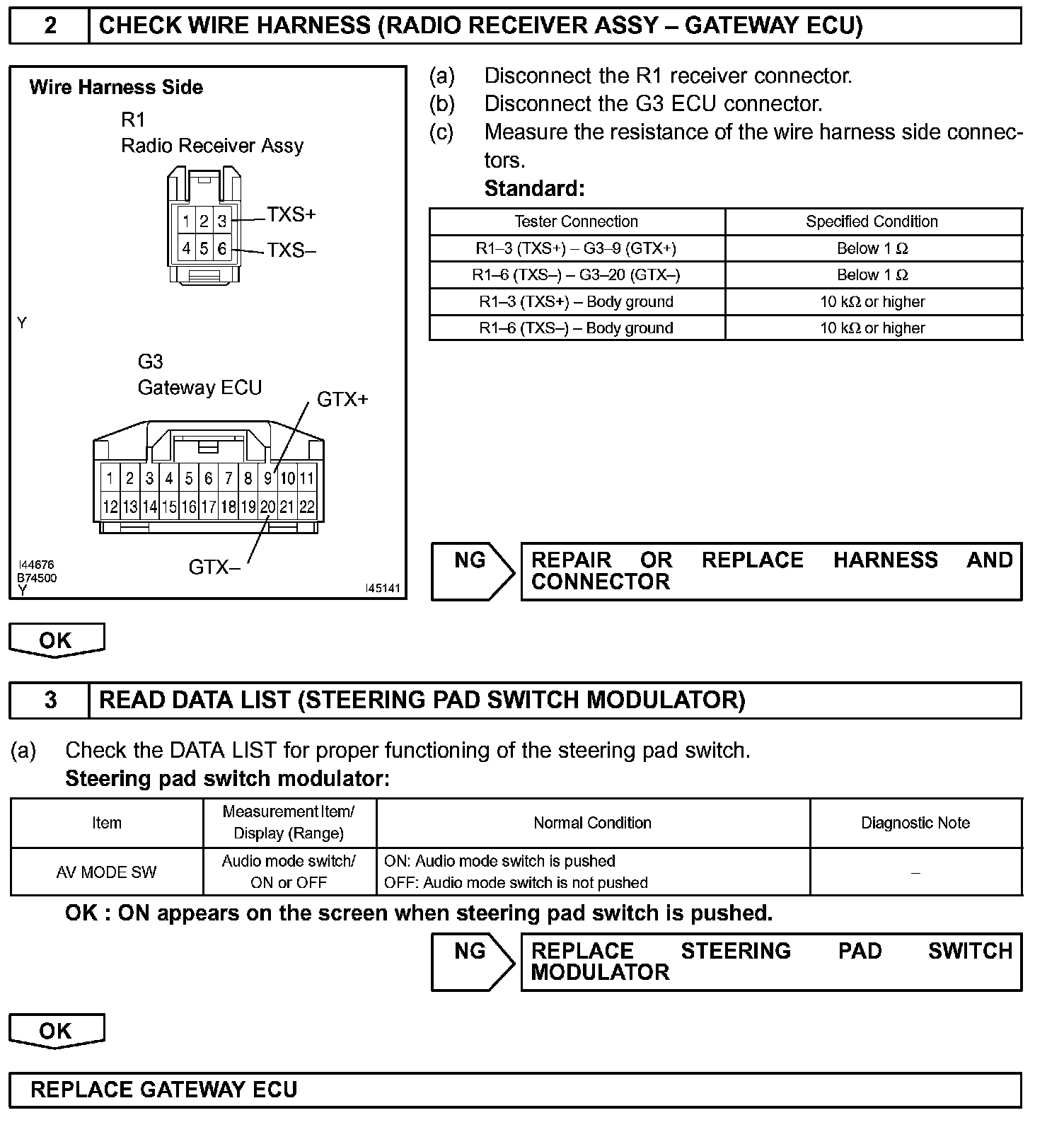 2 CHECK WIRE HARNESS (RADIO RECEIVER ASSY – GATEWAY ECU)

Wire Harness Side

R1
Radio Receiver Assy

1 2 3
4 5 6
TXS+
TXS–

Y

G3
Gateway ECU

GTX+

1 2 3 4 5 6 7 8 9 10 11
12 13 14 15 16 17 18 19 20 21 22

GTX–

I44676
B74500
Y
I45141

(a) Disconnect the R1 receiver connector.
(b) Disconnect the G3 ECU connector.
(c) Measure the resistance of the wire harness side connectors.
Standard:

| Tester Connection | Specified Condition |
|---|---|
| R1–3 (TXS+) – G3–9 (GTX+) | Below 1 Ω |
| R1–6 (TXS–) – G3–20 (GTX–) | Below 1 Ω |
| R1–3 (TXS+) – Body ground | 10 kΩ or higher |
| R1–6 (TXS–) – Body ground | 10 kΩ or higher |

NG REPAIR OR REPLACE HARNESS AND CONNECTOR

OK

3 READ DATA LIST (STEERING PAD SWITCH MODULATOR)

(a) Check the DATA LIST for proper functioning of the steering pad switch.
Steering pad switch modulator:

| Item | Measurement Item/ Display (Range) | Normal Condition | Diagnostic Note |
|---|---|---|---|
| AV MODE SW | Audio mode switch/ ON or OFF | ON: Audio mode switch is pushed OFF: Audio mode switch is not pushed | – |

OK : ON appears on the screen when steering pad switch is pushed.

NG REPLACE STEERING PAD SWITCH MODULATOR

OK

REPLACE GATEWAY ECU